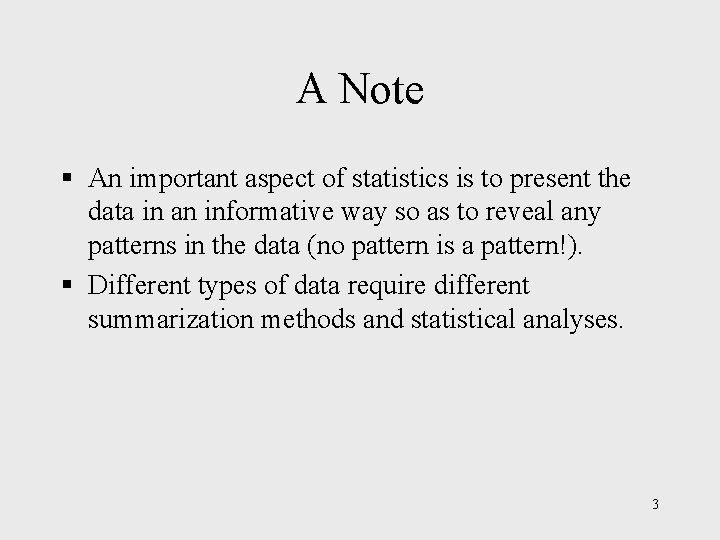 A Note

• An important aspect of statistics is to present the data in an informative way so as to reveal any patterns in the data (no pattern is a pattern!).
• Different types of data require different summarization methods and statistical analyses.

3